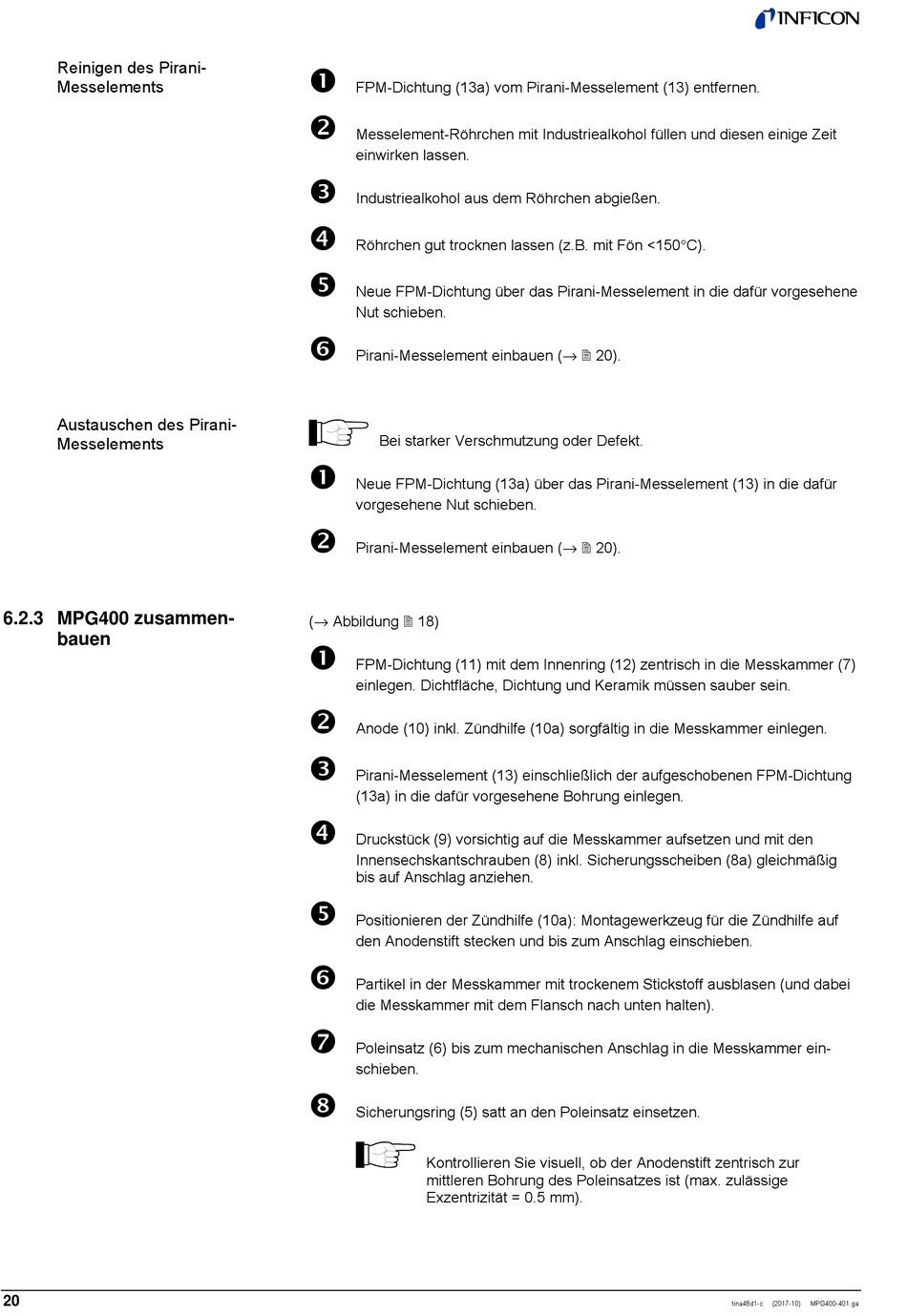 INFICON

Reinigen des Pirani-Messelements

❶ FPM-Dichtung (13a) vom Pirani-Messelement (13) entfernen.

❷ Messelement-Röhrchen mit Industriealkohol füllen und diesen einige Zeit einwirken lassen.

❸ Industriealkohol aus dem Röhrchen abgießen.

❹ Röhrchen gut trocknen lassen (z.B. mit Fön <150°C).

❺ Neue FPM-Dichtung über das Pirani-Messelement in die dafür vorgesehene Nut schieben.

❻ Pirani-Messelement einbauen (→ 🗎 20).

Austauschen des Pirani-Messelements

Bei starker Verschmutzung oder Defekt.

❶ Neue FPM-Dichtung (13a) über das Pirani-Messelement (13) in die dafür vorgesehene Nut schieben.

❷ Pirani-Messelement einbauen (→ 🗎 20).

6.2.3 MPG400 zusammenbauen

(→ Abbildung 🗎 18)

❶ FPM-Dichtung (11) mit dem Innenring (12) zentrisch in die Messkammer (7) einlegen. Dichtfläche, Dichtung und Keramik müssen sauber sein.

❷ Anode (10) inkl. Zündhilfe (10a) sorgfältig in die Messkammer einlegen.

❸ Pirani-Messelement (13) einschließlich der aufgeschobenen FPM-Dichtung (13a) in die dafür vorgesehene Bohrung einlegen.

❹ Druckstück (9) vorsichtig auf die Messkammer aufsetzen und mit den Innensechskantschrauben (8) inkl. Sicherungsscheiben (8a) gleichmäßig bis auf Anschlag anziehen.

❺ Positionieren der Zündhilfe (10a): Montagewerkzeug für die Zündhilfe auf den Anodenstift stecken und bis zum Anschlag einschieben.

❻ Partikel in der Messkammer mit trockenem Stickstoff ausblasen (und dabei die Messkammer mit dem Flansch nach unten halten).

❼ Poleinsatz (6) bis zum mechanischen Anschlag in die Messkammer einschieben.

❽ Sicherungsring (5) satt an den Poleinsatz einsetzen.

Kontrollieren Sie visuell, ob der Anodenstift zentrisch zur mittleren Bohrung des Poleinsatzes ist (max. zulässige Exzentrizität = 0.5 mm).

20

tina48d1-c (2017-10) MPG400-401.ga